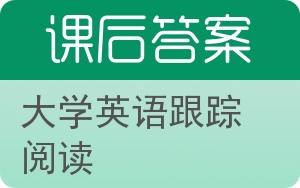 课后答案

大学英语跟踪阅读